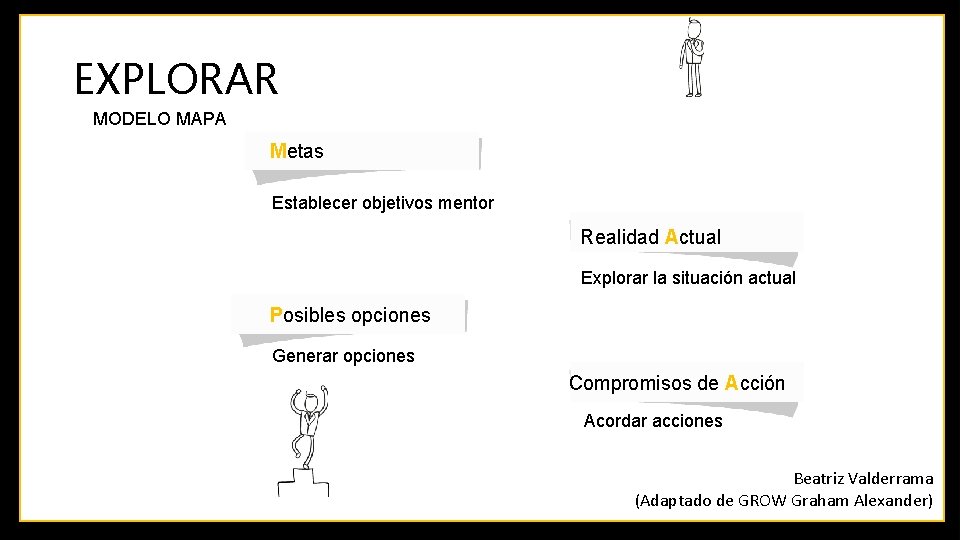 EXPLORAR

MODELO MAPA

Metas

Establecer objetivos mentor

Realidad Actual

Explorar la situación actual

Posibles opciones

Generar opciones

Compromisos de Acción

Acordar acciones

Beatriz Valderrama
(Adaptado de GROW Graham Alexander)